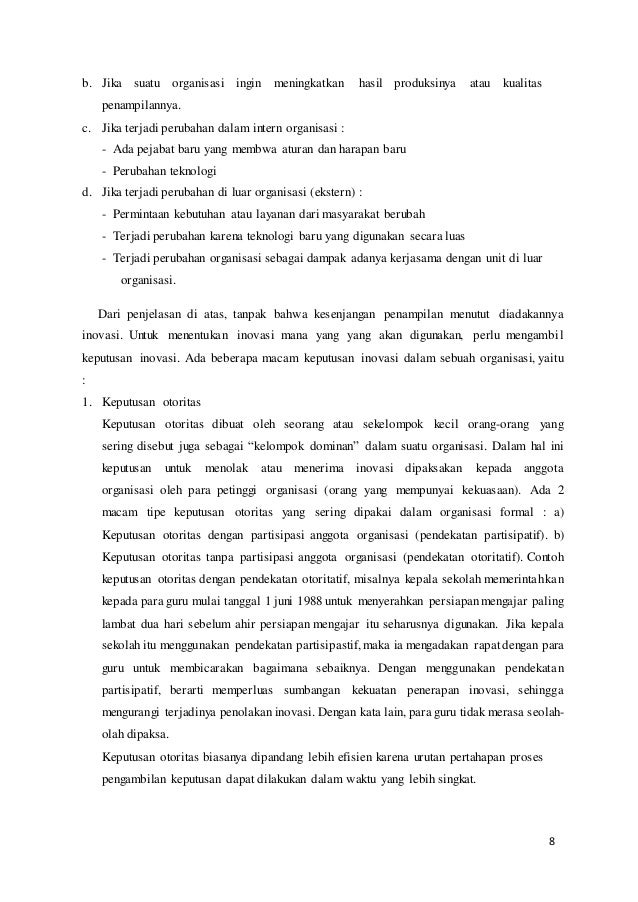 b. Jika suatu organisasi ingin meningkatkan hasil produksinya atau kualitas penampilannya.
c. Jika terjadi perubahan dalam intern organisasi :
- Ada pejabat baru yang membwa aturan dan harapan baru
- Perubahan teknologi
d. Jika terjadi perubahan di luar organisasi (ekstern) :
- Permintaan kebutuhan atau layanan dari masyarakat berubah
- Terjadi perubahan karena teknologi baru yang digunakan secara luas
- Terjadi perubahan organisasi sebagai dampak adanya kerjasama dengan unit di luar organisasi.

Dari penjelasan di atas, tanpak bahwa kesenjangan penampilan menutut diadakannya inovasi. Untuk menentukan inovasi mana yang yang akan digunakan, perlu mengambil keputusan inovasi. Ada beberapa macam keputusan inovasi dalam sebuah organisasi, yaitu :

1. Keputusan otoritas
Keputusan otoritas dibuat oleh seorang atau sekelompok kecil orang-orang yang sering disebut juga sebagai “kelompok dominan” dalam suatu organisasi. Dalam hal ini keputusan untuk menolak atau menerima inovasi dipaksakan kepada anggota organisasi oleh para petinggi organisasi (orang yang mempunyai kekuasaan). Ada 2 macam tipe keputusan otoritas yang sering dipakai dalam organisasi formal : a) Keputusan otoritas dengan partisipasi anggota organisasi (pendekatan partisipatif). b) Keputusan otoritas tanpa partisipasi anggota organisasi (pendekatan otoritatif). Contoh keputusan otoritas dengan pendekatan otoritatif, misalnya kepala sekolah memerintahkan kepada para guru mulai tanggal 1 juni 1988 untuk menyerahkan persiapan mengajar paling lambat dua hari sebelum ahir persiapan mengajar itu seharusnya digunakan. Jika kepala sekolah itu menggunakan pendekatan partisipastif, maka ia mengadakan rapat dengan para guru untuk membicarakan bagaimana sebaiknya. Dengan menggunakan pendekatan partisipatif, berarti memperluas sumbangan kekuatan penerapan inovasi, sehingga mengurangi terjadinya penolakan inovasi. Dengan kata lain, para guru tidak merasa seolah-olah dipaksa.
Keputusan otoritas biasanya dipandang lebih efisien karena urutan pertahapan proses pengambilan keputusan dapat dilakukan dalam waktu yang lebih singkat.

8